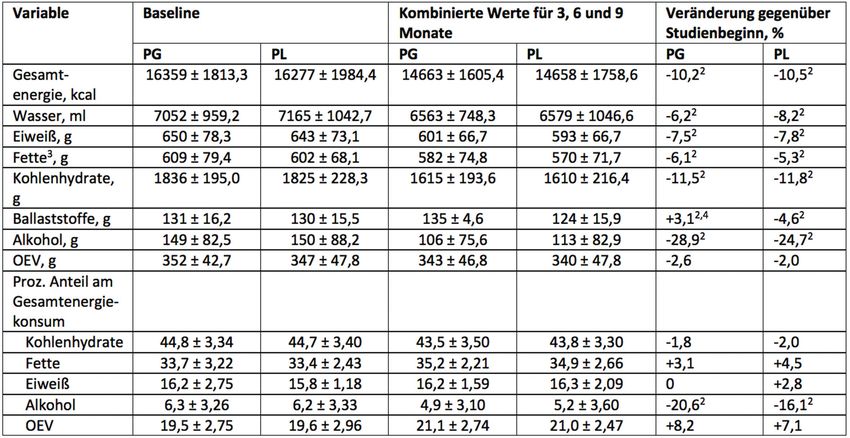 | Variable | Baseline | | Kombinierte Werte für 3, 6 und 9 Monate | | Veränderung gegenüber Studienbeginn, % | |
|---|---|---|---|---|---|---|
| | PG | PL | PG | PL | PG | PL |
| Gesamtenergie, kcal | 16359 ± 1813,3 | 16277 ± 1984,4 | 14663 ± 1605,4 | 14658 ± 1758,6 | -10,2$^2$ | -10,5$^2$ |
| Wasser, ml | 7052 ± 959,2 | 7165 ± 1042,7 | 6563 ± 748,3 | 6579 ± 1046,6 | -6,2$^2$ | -8,2$^2$ |
| Eiweiß, g | 650 ± 78,3 | 643 ± 73,1 | 601 ± 66,7 | 593 ± 66,7 | -7,5$^2$ | -7,8$^2$ |
| Fette$^3$, g | 609 ± 79,4 | 602 ± 68,1 | 582 ± 74,8 | 570 ± 71,7 | -6,1$^2$ | -5,3$^2$ |
| Kohlenhydrate, g | 1836 ± 195,0 | 1825 ± 228,3 | 1615 ± 193,6 | 1610 ± 216,4 | -11,5$^2$ | -11,8$^2$ |
| Ballaststoffe, g | 131 ± 16,2 | 130 ± 15,5 | 135 ± 4,6 | 124 ± 15,9 | +3,1$^{2,4}$ | -4,6$^2$ |
| Alkohol, g | 149 ± 82,5 | 150 ± 88,2 | 106 ± 75,6 | 113 ± 82,9 | -28,9$^2$ | -24,7$^2$ |
| OEV, g | 352 ± 42,7 | 347 ± 47,8 | 343 ± 46,8 | 340 ± 47,8 | -2,6 | -2,0 |
| Proz. Anteil am Gesamtenergiekonsum | | | | | | |
| Kohlenhydrate | 44,8 ± 3,34 | 44,7 ± 3,40 | 43,5 ± 3,50 | 43,8 ± 3,30 | -1,8 | -2,0 |
| Fette | 33,7 ± 3,22 | 33,4 ± 2,43 | 35,2 ± 2,21 | 34,9 ± 2,66 | +3,1 | +4,5 |
| Eiweiß | 16,2 ± 2,75 | 15,8 ± 1,18 | 16,2 ± 1,59 | 16,3 ± 2,09 | 0 | +2,8 |
| Alkohol | 6,3 ± 3,26 | 6,2 ± 3,33 | 4,9 ± 3,10 | 5,2 ± 3,60 | -20,6$^2$ | -16,1$^2$ |
| OEV | 19,5 ± 2,75 | 19,6 ± 2,96 | 21,1 ± 2,74 | 21,0 ± 2,47 | +8,2 | +7,1 |